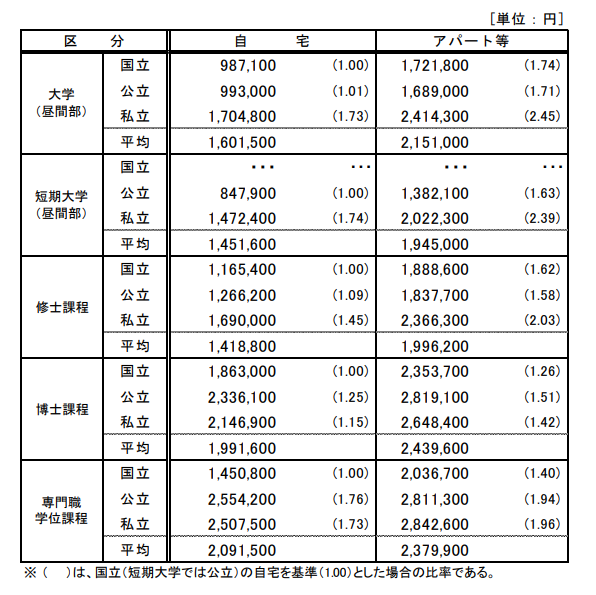 ［単位：円］

| 区　分 | | 自　宅 | | アパート等 | |
|---|---|---|---|---|---|
| 大学（昼間部） | 国立 | 987,100 | (1.00) | 1,721,800 | (1.74) |
| | 公立 | 993,000 | (1.01) | 1,689,000 | (1.71) |
| | 私立 | 1,704,800 | (1.73) | 2,414,300 | (2.45) |
| | 平均 | 1,601,500 | | 2,151,000 | |
| 短期大学（昼間部） | 国立 | ・・・ | ・・・ | ・・・ | ・・・ |
| | 公立 | 847,900 | (1.00) | 1,382,100 | (1.63) |
| | 私立 | 1,472,400 | (1.74) | 2,022,300 | (2.39) |
| | 平均 | 1,451,600 | | 1,945,000 | |
| 修士課程 | 国立 | 1,165,400 | (1.00) | 1,888,600 | (1.62) |
| | 公立 | 1,266,200 | (1.09) | 1,837,700 | (1.58) |
| | 私立 | 1,690,000 | (1.45) | 2,366,300 | (2.03) |
| | 平均 | 1,418,800 | | 1,996,200 | |
| 博士課程 | 国立 | 1,863,000 | (1.00) | 2,353,700 | (1.26) |
| | 公立 | 2,336,100 | (1.25) | 2,819,100 | (1.51) |
| | 私立 | 2,146,900 | (1.15) | 2,648,400 | (1.42) |
| | 平均 | 1,991,600 | | 2,439,600 | |
| 専門職学位課程 | 国立 | 1,450,800 | (1.00) | 2,036,700 | (1.40) |
| | 公立 | 2,554,200 | (1.76) | 2,811,300 | (1.94) |
| | 私立 | 2,507,500 | (1.73) | 2,842,600 | (1.96) |
| | 平均 | 2,091,500 | | 2,379,900 | |

※（　）は、国立（短期大学では公立）の自宅を基準（1.00）とした場合の比率である。